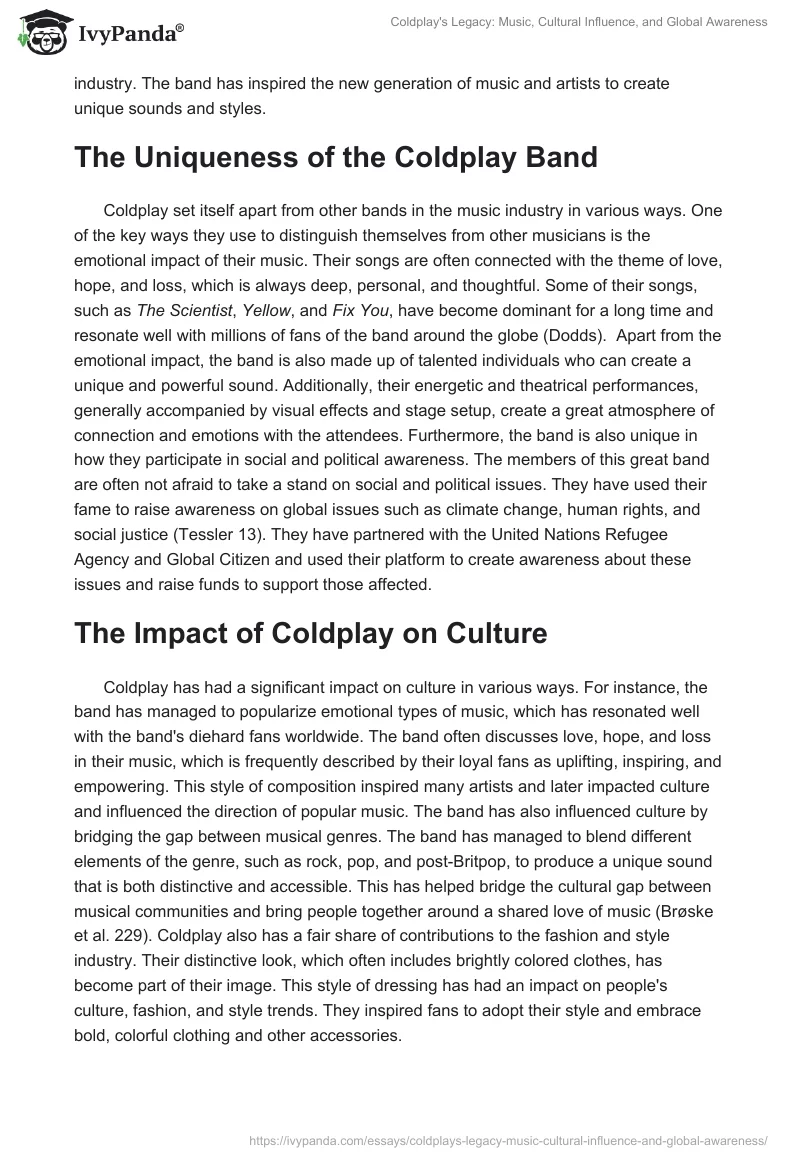 IvyPanda®

Coldplay's Legacy: Music, Cultural Influence, and Global Awareness

industry. The band has inspired the new generation of music and artists to create unique sounds and styles.

The Uniqueness of the Coldplay Band

Coldplay set itself apart from other bands in the music industry in various ways. One of the key ways they use to distinguish themselves from other musicians is the emotional impact of their music. Their songs are often connected with the theme of love, hope, and loss, which is always deep, personal, and thoughtful. Some of their songs, such as The Scientist, Yellow, and Fix You, have become dominant for a long time and resonate well with millions of fans of the band around the globe (Dodds). Apart from the emotional impact, the band is also made up of talented individuals who can create a unique and powerful sound. Additionally, their energetic and theatrical performances, generally accompanied by visual effects and stage setup, create a great atmosphere of connection and emotions with the attendees. Furthermore, the band is also unique in how they participate in social and political awareness. The members of this great band are often not afraid to take a stand on social and political issues. They have used their fame to raise awareness on global issues such as climate change, human rights, and social justice (Tessler 13). They have partnered with the United Nations Refugee Agency and Global Citizen and used their platform to create awareness about these issues and raise funds to support those affected.

The Impact of Coldplay on Culture

Coldplay has had a significant impact on culture in various ways. For instance, the band has managed to popularize emotional types of music, which has resonated well with the band's diehard fans worldwide. The band often discusses love, hope, and loss in their music, which is frequently described by their loyal fans as uplifting, inspiring, and empowering. This style of composition inspired many artists and later impacted culture and influenced the direction of popular music. The band has also influenced culture by bridging the gap between musical genres. The band has managed to blend different elements of the genre, such as rock, pop, and post-Britpop, to produce a unique sound that is both distinctive and accessible. This has helped bridge the cultural gap between musical communities and bring people together around a shared love of music (Brøske et al. 229). Coldplay also has a fair share of contributions to the fashion and style industry. Their distinctive look, which often includes brightly colored clothes, has become part of their image. This style of dressing has had an impact on people's culture, fashion, and style trends. They inspired fans to adopt their style and embrace bold, colorful clothing and other accessories.

https://ivypanda.com/essays/coldplays-legacy-music-cultural-influence-and-global-awareness/